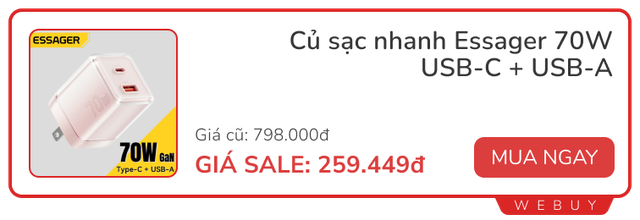 ESSAGER

70W

70W GaN
Type-C + USB-A

Củ sạc nhanh Essager 70W USB-C + USB-A

Giá cũ: 798.000đ

GIÁ SALE: 259.449đ

MUA NGAY

WEBUY